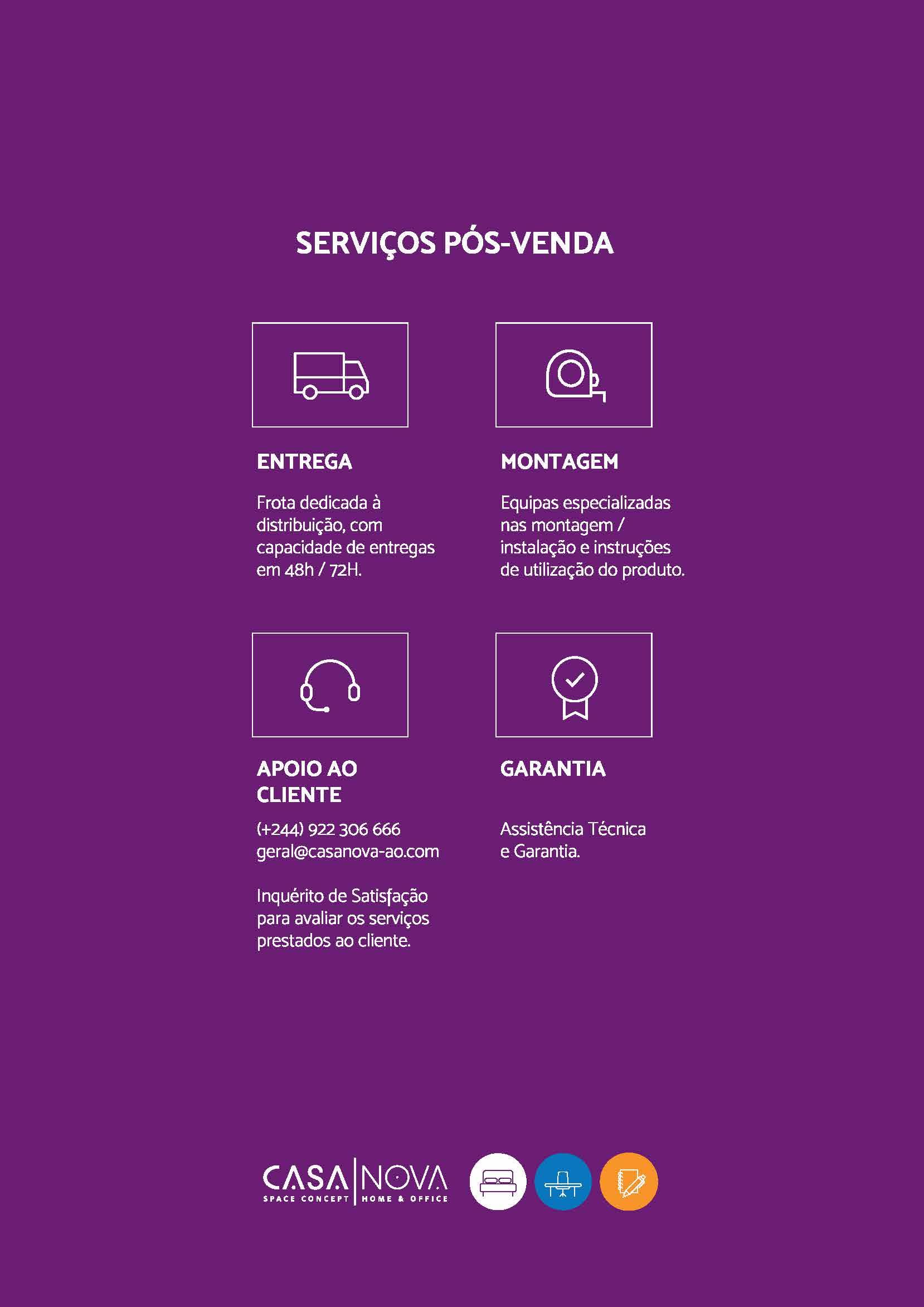 SERVIÇOS PÓS-VENDA

ENTREGA

Frota dedicada à distribuição, com capacidade de entregas em 48h / 72H.

MONTAGEM

Equipas especializadas nas montagem / instalação e instruções de utilização do produto.

APOIO AO CLIENTE

(+244) 922 306 666
geral@casanova-ao.com

Inquérito de Satisfação para avaliar os serviços prestados ao cliente.

GARANTIA

Assistência Técnica e Garantia.

CASA NOVA
SPACE CONCEPT HOME & OFFICE